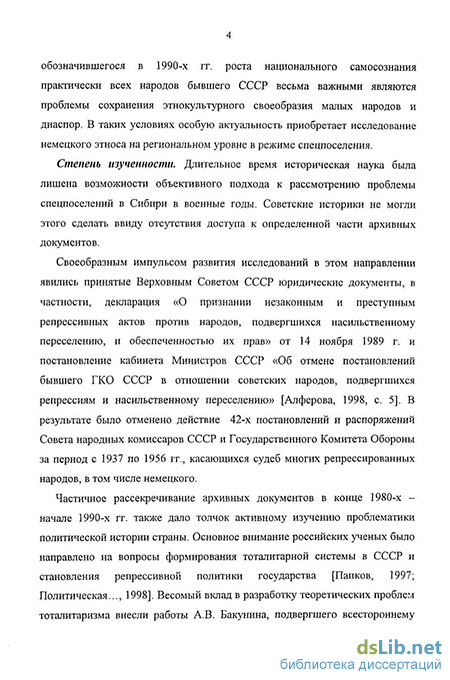 4

обозначившегося в 1990-х гг. роста национального самосознания практически всех народов бывшего СССР весьма важными являются проблемы сохранения этнокультурного своеобразия малых народов и диаспор. В таких условиях особую актуальность приобретает исследование немецкого этноса на региональном уровне в режиме спецпоселения.

Степень изученности. Длительное время историческая наука была лишена возможности объективного подхода к рассмотрению проблемы спецпоселений в Сибири в военные годы. Советские историки не могли этого сделать ввиду отсутствия доступа к определенной части архивных документов.

Своеобразным импульсом развития исследований в этом направлении явились принятые Верховным Советом СССР юридические документы, в частности, декларация «О признании незаконным и преступным репрессивных актов против народов, подвергшихся насильственному переселению, и обеспеченностью их прав» от 14 ноября 1989 г. и постановление кабинета Министров СССР «Об отмене постановлений бывшего ГКО СССР в отношении советских народов, подвергшихся репрессиям и насильственному переселению» [Алферова, 1998, с. 5]. В результате было отменено действие 42-х постановлений и распоряжений Совета народных комиссаров СССР и Государственного Комитета Обороны за период с 1937 по 1956 гг., касающихся судеб многих репрессированных народов, в том числе немецкого.

Частичное рассекречивание архивных документов в конце 1980-х – начале 1990-х гг. также дало толчок активному изучению проблематики политической истории страны. Основное внимание российских ученых было направлено на вопросы формирования тоталитарной системы в СССР и становления репрессивной политики государства [Папков, 1997; Политическая..., 1998]. Весомый вклад в разработку теоретических проблем тоталитаризма внесли работы А.В. Бакунина, подвергшего всестороннему

dsLib.net
библиотека диссертаций